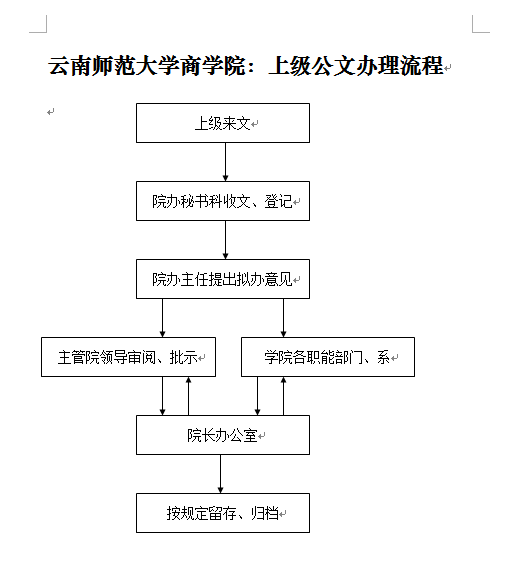 云南师范大学商学院：上级公文办理流程

上级来文

院办秘书科收文、登记

院办主任提出拟办意见

主管院领导审阅、批示

学院各职能部门、系

院长办公室

按规定留存、归档